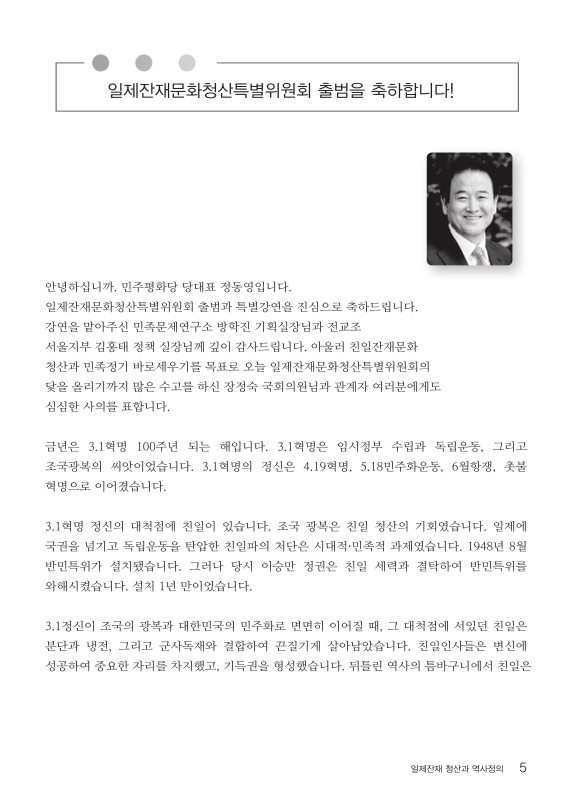 일제잔재문화청산특별위원회 출범을 축하합니다!

안녕하십니까. 민주평화당 당대표 정동영입니다.
일제잔재문화청산특별위원회 출범과 특별강연을 진심으로 축하드립니다.
강연을 맡아주신 민족문제연구소 방학진 기획실장님과 전교조 서울지부 김홍태 정책 실장님께 깊이 감사드립니다. 아울러 친일잔재문화 청산과 민족정기 바로세우기를 목표로 오늘 일제잔재문화청산특별위원회의 닻을 올리기까지 많은 수고를 하신 장정숙 국회의원님과 관계자 여러분에게도 심심한 사의를 표합니다.

금년은 3.1혁명 100주년 되는 해입니다. 3.1혁명은 임시정부 수립과 독립운동, 그리고 조국광복의 씨앗이었습니다. 3.1혁명의 정신은 4.19혁명, 5.18민주화운동, 6월항쟁, 촛불혁명으로 이어졌습니다.

3.1혁명 정신의 대척점에 친일이 있습니다. 조국 광복은 친일 청산의 기회였습니다. 일제에 국권을 넘기고 독립운동을 탄압한 친일파의 처단은 시대적·민족적 과제였습니다. 1948년 8월 반민특위가 설치됐습니다. 그러나 당시 이승만 정권은 친일 세력과 결탁하여 반민특위를 와해시켰습니다. 설치 1년 만이었습니다.

3.1정신이 조국의 광복과 대한민국의 민주화로 면면히 이어질 때, 그 대척점에 서있던 친일은 분단과 냉전, 그리고 군사독재와 결합하여 끈질기게 살아남았습니다. 친일인사들은 변신에 성공하여 중요한 자리를 차지했고, 기득권을 형성했습니다. 뒤틀린 역사의 틈바구니에서 친일은

일제잔재 청산과 역사정의 5